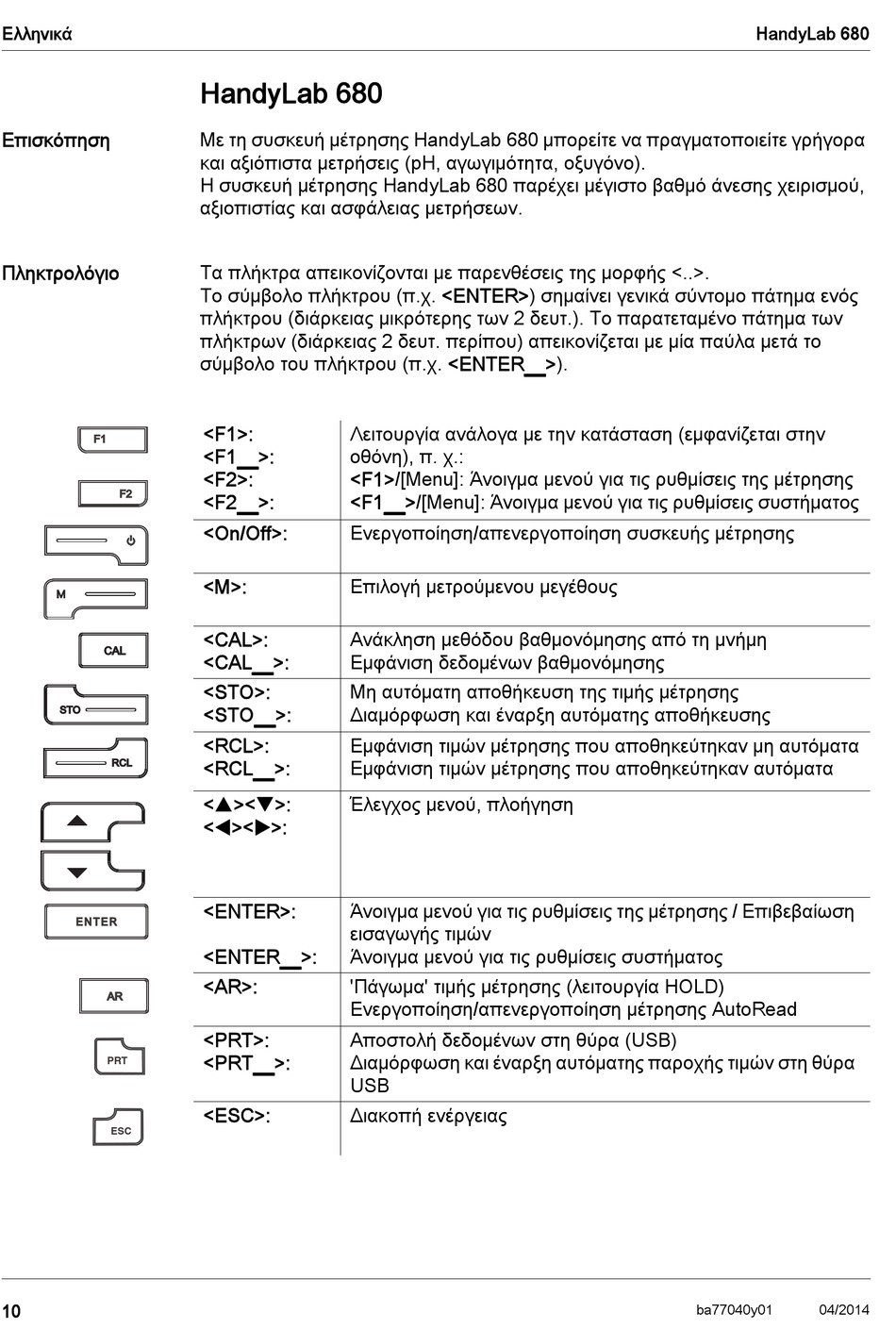 Ελληνικά HandyLab 680

HandyLab 680

Επισκόπηση

Με τη συσκευή μέτρησης HandyLab 680 μπορείτε να πραγματοποιείτε γρήγορα και αξιόπιστα μετρήσεις (pH, αγωγιμότητα, οξυγόνο).
Η συσκευή μέτρησης HandyLab 680 παρέχει μέγιστο βαθμό άνεσης χειρισμού, αξιοπιστίας και ασφάλειας μετρήσεων.

Πληκτρολόγιο

Τα πλήκτρα απεικονίζονται με παρενθέσεις της μορφής <..>.
Το σύμβολο πλήκτρου (π.χ. <ENTER>) σημαίνει γενικά σύντομο πάτημα ενός πλήκτρου (διάρκειας μικρότερης των 2 δευτ.). Το παρατεταμένο πάτημα των πλήκτρων (διάρκειας 2 δευτ. περίπου) απεικονίζεται με μία παύλα μετά το σύμβολο του πλήκτρου (π.χ. <ENTER__>).

| | | |
|---|---|---|
| F1 F2 | <F1>: <F1__>: <F2>: <F2__>: | Λειτουργία ανάλογα με την κατάσταση (εμφανίζεται στην οθόνη), π. χ.: <F1>/[Menu]: Άνοιγμα μενού για τις ρυθμίσεις της μέτρησης <F1__>/[Menu]: Άνοιγμα μενού για τις ρυθμίσεις συστήματος |
| | <On/Off>: | Ενεργοποίηση/απενεργοποίηση συσκευής μέτρησης |
| M | <M>: | Επιλογή μετρούμενου μεγέθους |
| CAL | <CAL>: <CAL__>: | Ανάκληση μεθόδου βαθμονόμησης από τη μνήμη Εμφάνιση δεδομένων βαθμονόμησης |
| STO | <STO>: <STO__>: | Μη αυτόματη αποθήκευση της τιμής μέτρησης Διαμόρφωση και έναρξη αυτόματης αποθήκευσης |
| RCL | <RCL>: <RCL__>: | Εμφάνιση τιμών μέτρησης που αποθηκεύτηκαν μη αυτόματα Εμφάνιση τιμών μέτρησης που αποθηκεύτηκαν αυτόματα |
| | <▲><▼>: <◀><▶>: | Έλεγχος μενού, πλοήγηση |
| ENTER | <ENTER>: <ENTER__>: | Άνοιγμα μενού για τις ρυθμίσεις της μέτρησης / Επιβεβαίωση εισαγωγής τιμών Άνοιγμα μενού για τις ρυθμίσεις συστήματος |
| AR | <AR>: | 'Πάγωμα' τιμής μέτρησης (λειτουργία HOLD) Ενεργοποίηση/απενεργοποίηση μέτρησης AutoRead |
| PRT | <PRT>: <PRT__>: | Αποστολή δεδομένων στη θύρα (USB) Διαμόρφωση και έναρξη αυτόματης παροχής τιμών στη θύρα USB |
| ESC | <ESC>: | Διακοπή ενέργειας |

10 ba77040y01 04/2014